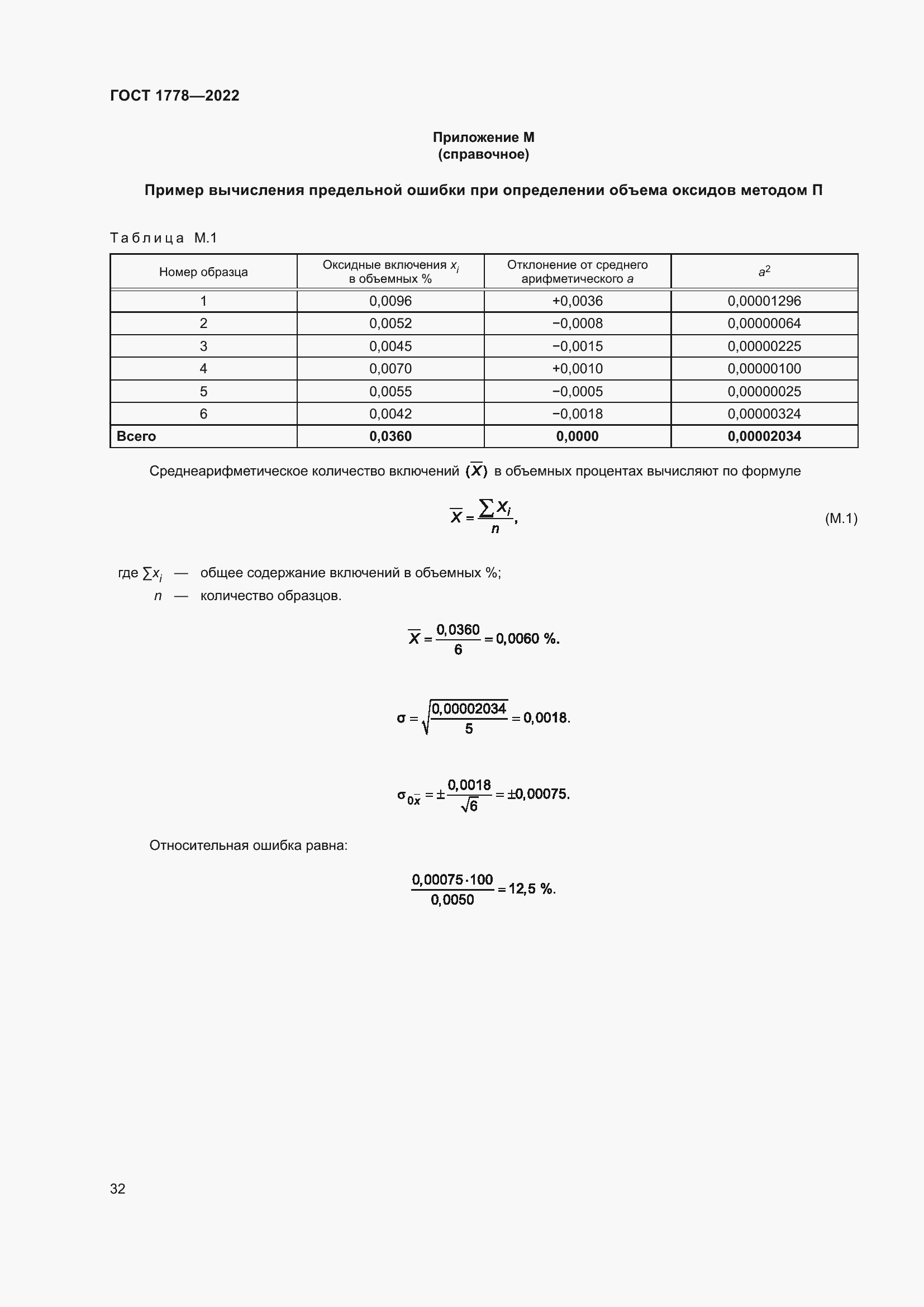 ГОСТ 1778—2022

Приложение М
(справочное)

Пример вычисления предельной ошибки при определении объема оксидов методом П

Таблица М.1

| Номер образца | Оксидные включения $x_i$ в объемных % | Отклонение от среднего арифметического $a$ | $a^2$ |
|---|---|---|---|
| 1 | 0,0096 | +0,0036 | 0,00001296 |
| 2 | 0,0052 | −0,0008 | 0,00000064 |
| 3 | 0,0045 | −0,0015 | 0,00000225 |
| 4 | 0,0070 | +0,0010 | 0,00000100 |
| 5 | 0,0055 | −0,0005 | 0,00000025 |
| 6 | 0,0042 | −0,0018 | 0,00000324 |
| **Всего** | **0,0360** | **0,0000** | **0,00002034** |

Среднеарифметическое количество включений $(\overline{X})$ в объемных процентах вычисляют по формуле

$\overline{X} = \frac{\sum X_i}{n},$ (М.1)

где $\sum x_i$ — общее содержание включений в объемных %;
$n$ — количество образцов.

$\overline{X} = \frac{0,0360}{6} = 0,0060$ %.

$\sigma = \sqrt{\frac{0,00002034}{5}} = 0,0018.$

$\sigma_{0\overline{x}} = \pm\frac{0,0018}{\sqrt{6}} = \pm 0,00075.$

Относительная ошибка равна:

$\frac{0,00075 \cdot 100}{0,0050} = 12,5$ %.

32